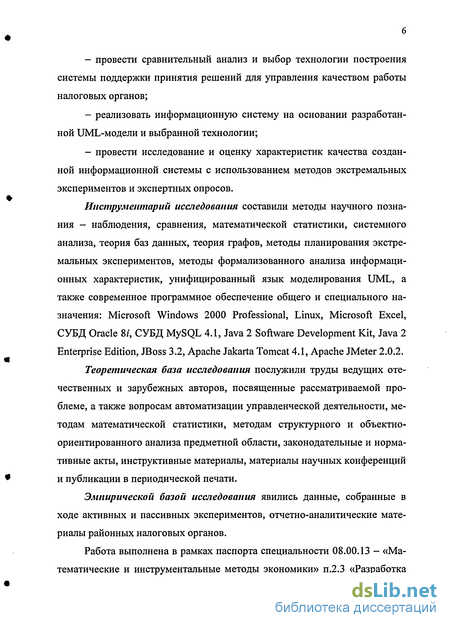 6

– провести сравнительный анализ и выбор технологии построения системы поддержки принятия решений для управления качеством работы налоговых органов;

– реализовать информационную систему на основании разработанной UML-модели и выбранной технологии;

– провести исследование и оценку характеристик качества созданной информационной системы с использованием методов экстремальных экспериментов и экспертных опросов.

Инструментарий исследования составили методы научного познания – наблюдения, сравнения, математической статистики, системного анализа, теория баз данных, теория графов, методы планирования экстремальных экспериментов, методы формализованного анализа информационных характеристик, унифицированный язык моделирования UML, а также современное программное обеспечение общего и специального назначения: Microsoft Windows 2000 Professional, Linux, Microsoft Excel, СУБД Oracle 8i, СУБД MySQL 4.1, Java 2 Software Development Kit, Java 2 Enterprise Edition, JBoss 3.2, Apache Jakarta Tomcat 4.1, Apache JMeter 2.0.2.

Теоретическая база исследования послужили труды ведущих отечественных и зарубежных авторов, посвященные рассматриваемой проблеме, а также вопросам автоматизации управленческой деятельности, методам математической статистики, методам структурного и объектно-ориентированного анализа предметной области, законодательные и нормативные акты, инструктивные материалы, материалы научных конференций и публикации в периодической печати.

Эмпирической базой исследования явились данные, собранные в ходе активных и пассивных экспериментов, отчетно-аналитические материалы районных налоговых органов.

Работа выполнена в рамках паспорта специальности 08.00.13 – «Математические и инструментальные методы экономики» п.2.3 «Разработка

dsLib.net
библиотека диссертаций